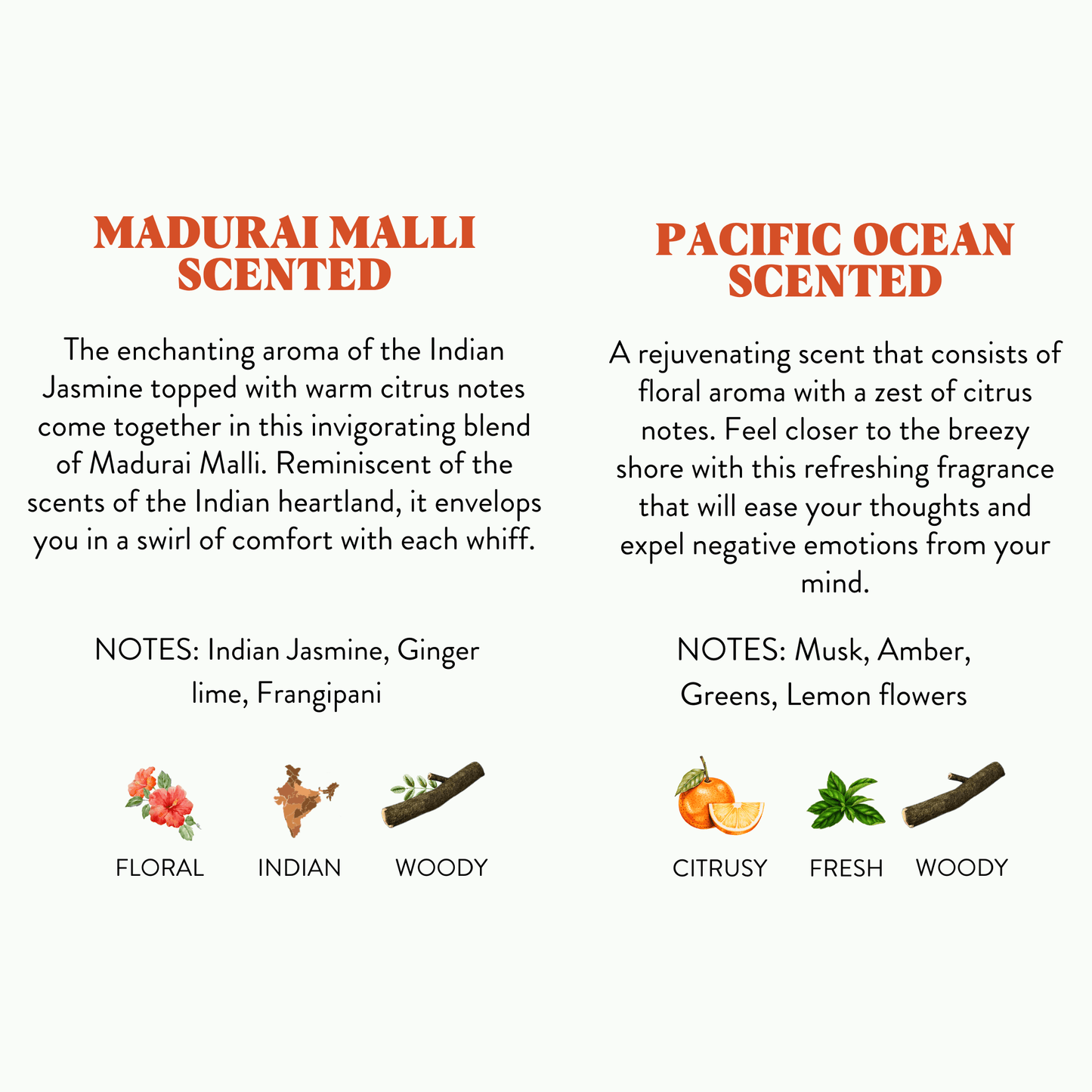 MADURAI MALLI SCENTED

The enchanting aroma of the Indian Jasmine topped with warm citrus notes come together in this invigorating blend of Madurai Malli. Reminiscent of the scents of the Indian heartland, it envelops you in a swirl of comfort with each whiff.

NOTES: Indian Jasmine, Ginger lime, Frangipani

FLORAL INDIAN WOODY

PACIFIC OCEAN SCENTED

A rejuvenating scent that consists of floral aroma with a zest of citrus notes. Feel closer to the breezy shore with this refreshing fragrance that will ease your thoughts and expel negative emotions from your mind.

NOTES: Musk, Amber, Greens, Lemon flowers

CITRUSY FRESH WOODY